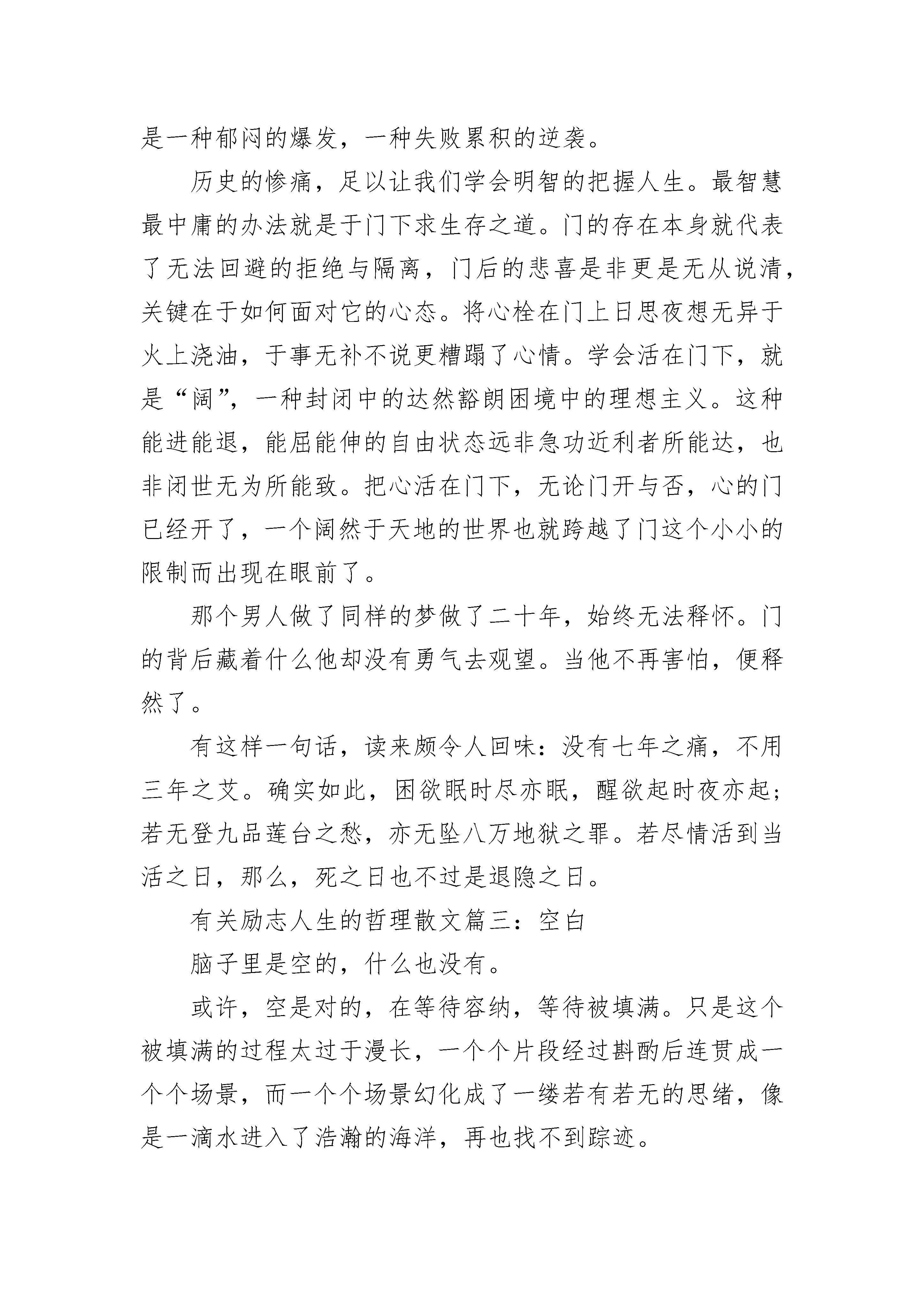 是一种郁闷的爆发，一种失败累积的逆袭。

历史的惨痛，足以让我们学会明智的把握人生。最智慧最中庸的办法就是于门下求生存之道。门的存在本身就代表了无法回避的拒绝与隔离，门后的悲喜是非更是无从说清，关键在于如何面对它的心态。将心栓在门上日思夜想无异于火上浇油，于事无补不说更糟蹋了心情。学会活在门下，就是“阔”，一种封闭中的达然豁朗困境中的理想主义。这种能进能退，能屈能伸的自由状态远非急功近利者所能达，也非闭世无为所能致。把心活在门下，无论门开与否，心的门已经开了，一个阔然于天地的世界也就跨越了门这个小小的限制而出现在眼前了。

那个男人做了同样的梦做了二十年，始终无法释怀。门的背后藏着什么他却没有勇气去观望。当他不再害怕，便释然了。

有这样一句话，读来颇令人回味：没有七年之痛，不用三年之艾。确实如此，困欲眠时尽亦眠，醒欲起时夜亦起；若无登九品莲台之愁，亦无坠八万地狱之罪。若尽情活到当活之日，那么，死之日也不过是退隐之日。

有关励志人生的哲理散文篇三：空白

脑子里是空的，什么也没有。

或许，空是对的，在等待容纳，等待被填满。只是这个被填满的过程太过于漫长，一个个片段经过斟酌后连贯成一个个场景，而一个个场景幻化成了一缕若有若无的思绪，像是一滴水进入了浩瀚的海洋，再也找不到踪迹。